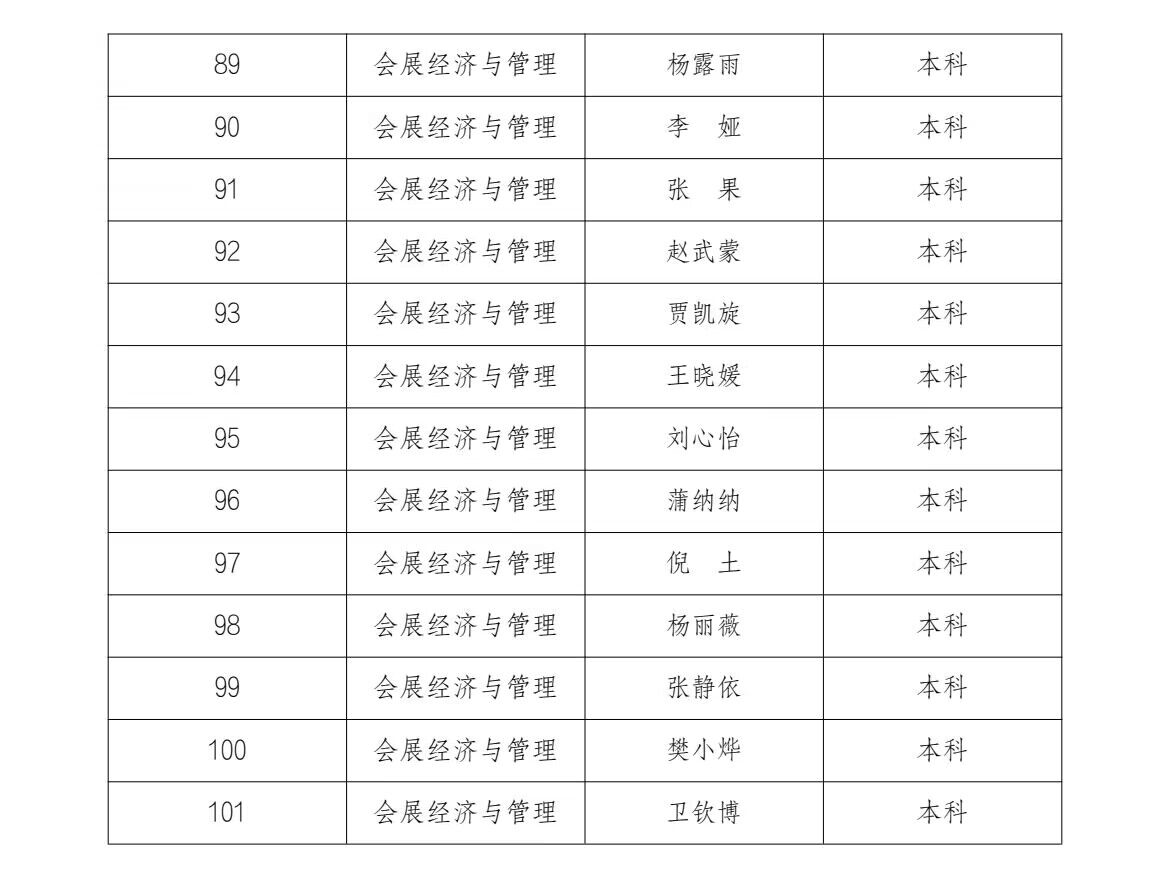 | 89 | 会展经济与管理 | 杨露雨 | 本科 |
|---|---|---|---|
| 90 | 会展经济与管理 | 李　娅 | 本科 |
| 91 | 会展经济与管理 | 张　果 | 本科 |
| 92 | 会展经济与管理 | 赵武蒙 | 本科 |
| 93 | 会展经济与管理 | 贾凯旋 | 本科 |
| 94 | 会展经济与管理 | 王晓媛 | 本科 |
| 95 | 会展经济与管理 | 刘心怡 | 本科 |
| 96 | 会展经济与管理 | 蒲纳纳 | 本科 |
| 97 | 会展经济与管理 | 倪　土 | 本科 |
| 98 | 会展经济与管理 | 杨丽薇 | 本科 |
| 99 | 会展经济与管理 | 张静依 | 本科 |
| 100 | 会展经济与管理 | 樊小烨 | 本科 |
| 101 | 会展经济与管理 | 卫钦博 | 本科 |